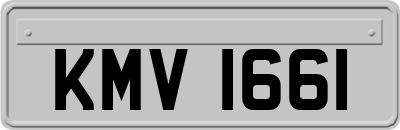 KMV 1661